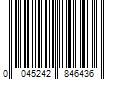 0 045242 846436